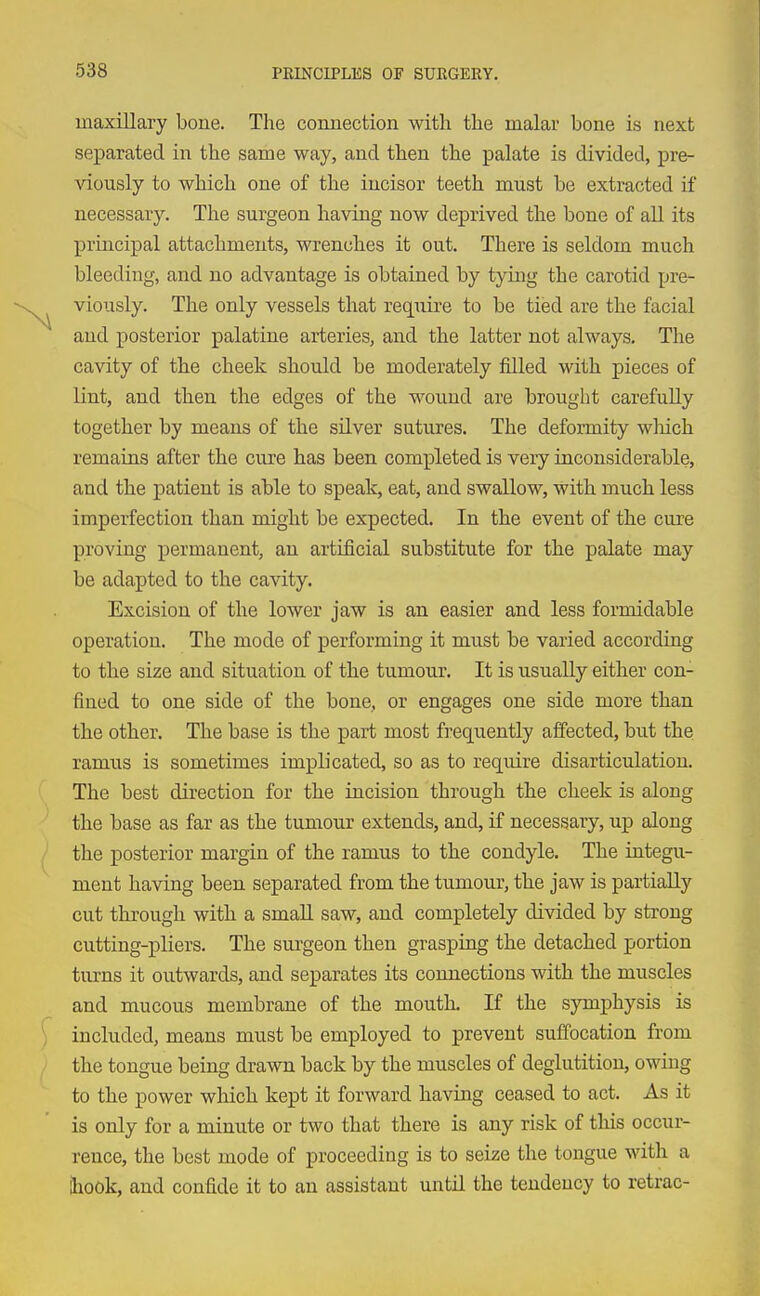 538

PRINCIPLES OF SURGERY.

maxillary bone. The connection with the malar bone is next separated in the same way, and then the palate is divided, previously to which one of the incisor teeth must be extracted if necessary. The surgeon having now deprived the bone of all its principal attachments, wrenches it out. There is seldom much bleeding, and no advantage is obtained by tying the carotid previously. The only vessels that require to be tied are the facial and posterior palatine arteries, and the latter not always. The cavity of the cheek should be moderately filled with pieces of lint, and then the edges of the wound are brought carefully together by means of the silver sutures. The deformity which remains after the cure has been completed is very inconsiderable, and the patient is able to speak, eat, and swallow, with much less imperfection than might be expected. In the event of the cure proving permanent, an artificial substitute for the palate may be adapted to the cavity.

Excision of the lower jaw is an easier and less formidable operation. The mode of performing it must be varied according to the size and situation of the tumour. It is usually either confined to one side of the bone, or engages one side more than the other. The base is the part most frequently affected, but the ramus is sometimes implicated, so as to require disarticulation. The best direction for the incision through the cheek is along the base as far as the tumour extends, and, if necessary, up along the posterior margin of the ramus to the condyle. The integument having been separated from the tumour, the jaw is partially cut through with a small saw, and completely divided by strong cutting-pliers. The surgeon then grasping the detached portion turns it outwards, and separates its connections with the muscles and mucous membrane of the mouth. If the symphysis is included, means must be employed to prevent suffocation from the tongue being drawn back by the muscles of deglutition, owing to the power which kept it forward having ceased to act. As it is only for a minute or two that there is any risk of this occurrence, the best mode of proceeding is to seize the tongue with a hook, and confide it to an assistant until the tendency to retrac-